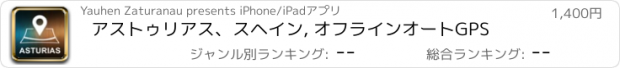 ASTURIAS

Yauhen Zaturanau presents iPhone/iPadアプリ

1,400円

アストゥリアス、スペイン, オフラインオートGPS

ジャンル別ランキング: --

総合ランキング: --